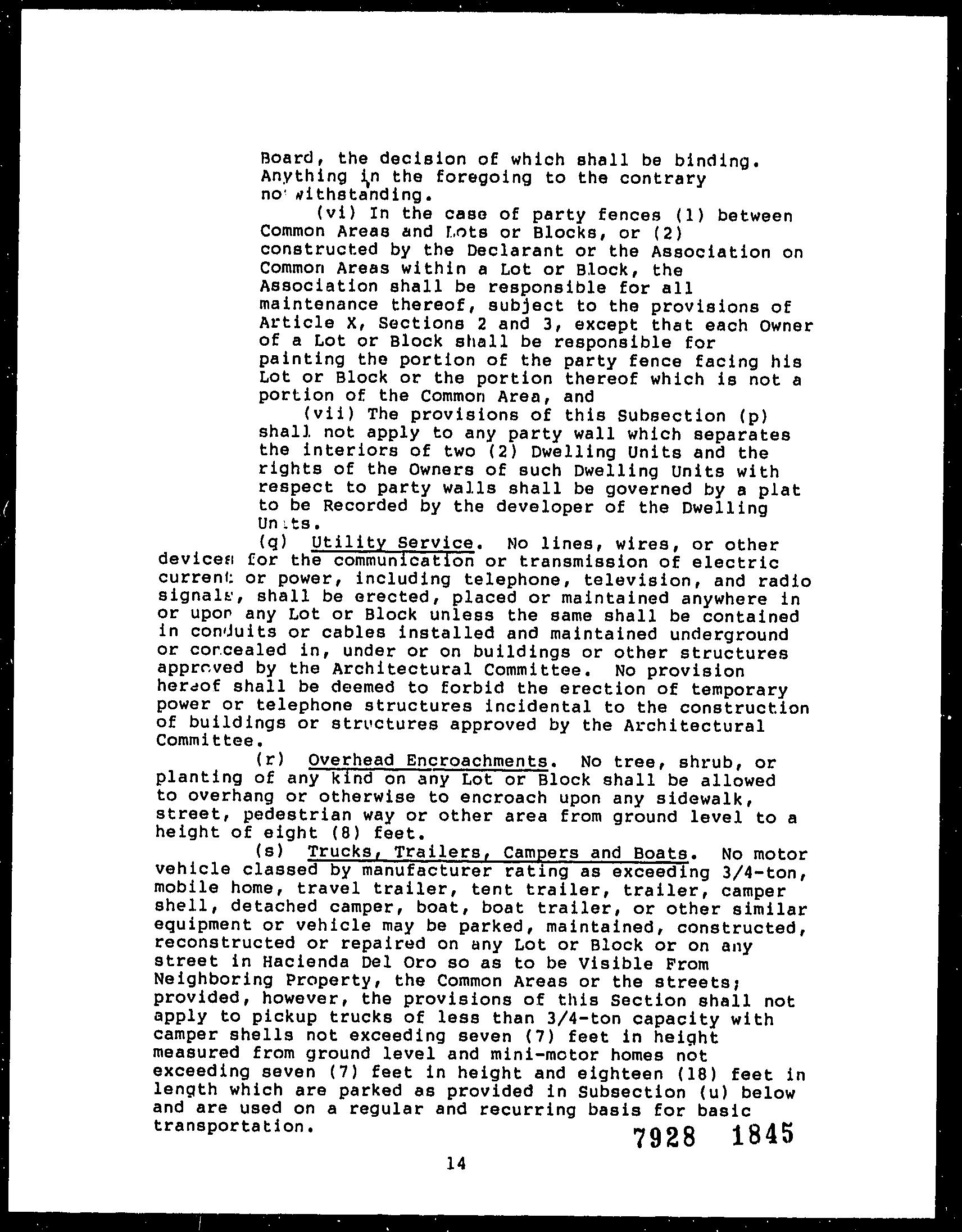 Board, the decision of which shall be binding. Anything in the foregoing to the contrary notwithstanding.

(vi) In the case of party fences (1) between Common Areas and Lots or Blocks, or (2) constructed by the Declarant or the Association on Common Areas within a Lot or Block, the Association shall be responsible for all maintenance thereof, subject to the provisions of Article X, Sections 2 and 3, except that each Owner of a Lot or Block shall be responsible for painting the portion of the party fence facing his Lot or Block or the portion thereof which is not a portion of the Common Area, and

(vii) The provisions of this Subsection (p) shall not apply to any party wall which separates the interiors of two (2) Dwelling Units and the rights of the Owners of such Dwelling Units with respect to party walls shall be governed by a plat to be Recorded by the developer of the Dwelling Units.

(q) Utility Service. No lines, wires, or other devices for the communication or transmission of electric current or power, including telephone, television, and radio signals, shall be erected, placed or maintained anywhere in or upon any Lot or Block unless the same shall be contained in conduits or cables installed and maintained underground or concealed in, under or on buildings or other structures approved by the Architectural Committee. No provision hereof shall be deemed to forbid the erection of temporary power or telephone structures incidental to the construction of buildings or structures approved by the Architectural Committee.

(r) Overhead Encroachments. No tree, shrub, or planting of any kind on any Lot or Block shall be allowed to overhang or otherwise to encroach upon any sidewalk, street, pedestrian way or other area from ground level to a height of eight (8) feet.

(s) Trucks, Trailers, Campers and Boats. No motor vehicle classed by manufacturer rating as exceeding 3/4-ton, mobile home, travel trailer, tent trailer, trailer, camper shell, detached camper, boat, boat trailer, or other similar equipment or vehicle may be parked, maintained, constructed, reconstructed or repaired on any Lot or Block or on any street in Hacienda Del Oro so as to be Visible From Neighboring Property, the Common Areas or the streets; provided, however, the provisions of this Section shall not apply to pickup trucks of less than 3/4-ton capacity with camper shells not exceeding seven (7) feet in height measured from ground level and mini-motor homes not exceeding seven (7) feet in height and eighteen (18) feet in length which are parked as provided in Subsection (u) below and are used on a regular and recurring basis for basic transportation.

7928 1845

14